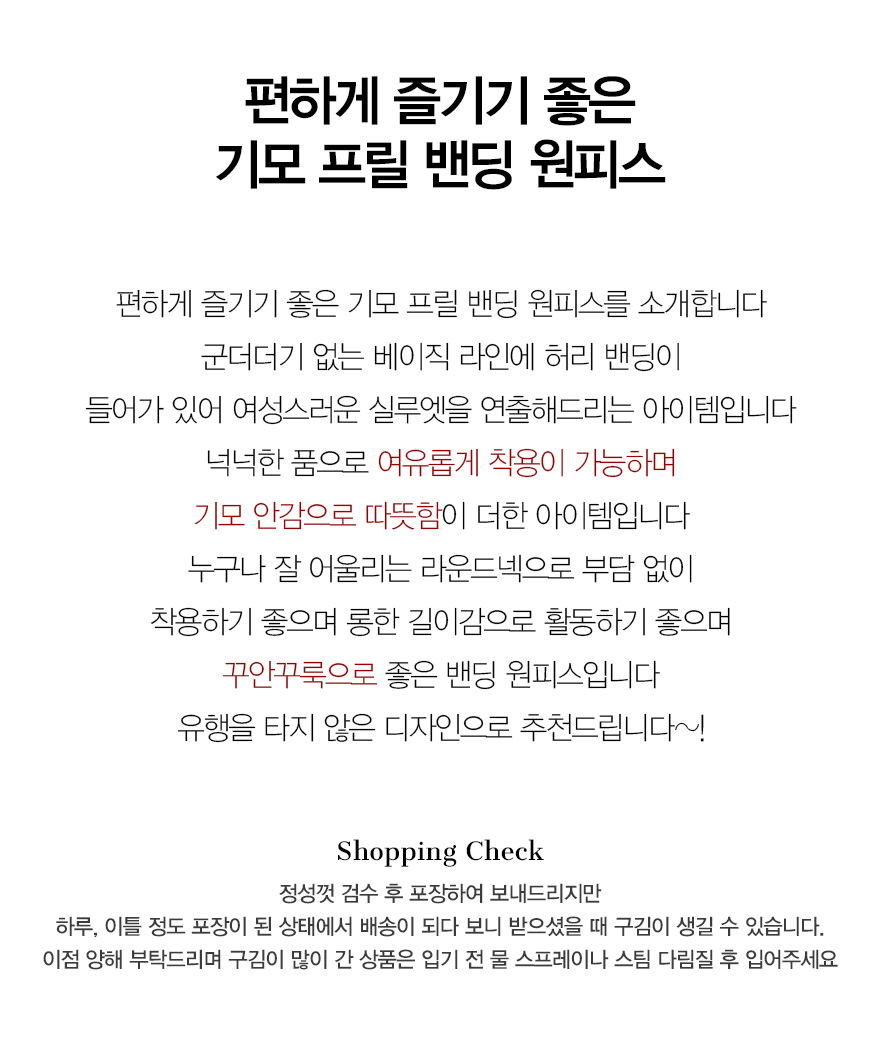 편하게 즐기기 좋은
기모 프릴 밴딩 원피스

편하게 즐기기 좋은 기모 프릴 밴딩 원피스를 소개합니다
군더더기 없는 베이직 라인에 허리 밴딩이
들어가 있어 여성스러운 실루엣을 연출해드리는 아이템입니다
넉넉한 품으로 여유롭게 착용이 가능하며
기모 안감으로 따뜻함이 더한 아이템입니다
누구나 잘 어울리는 라운드넥으로 부담 없이
착용하기 좋으며 롱한 길이감으로 활동하기 좋으며
꾸안꾸룩으로 좋은 밴딩 원피스입니다
유행을 타지 않은 디자인으로 추천드립니다~!

Shopping Check
정성껏 검수 후 포장하여 보내드리지만
하루, 이틀 정도 포장이 된 상태에서 배송이 되다 보니 받으셨을 때 구김이 생길 수 있습니다.
이점 양해 부탁드리며 구김이 많이 간 상품은 입기 전 물 스프레이나 스팀 다림질 후 입어주세요